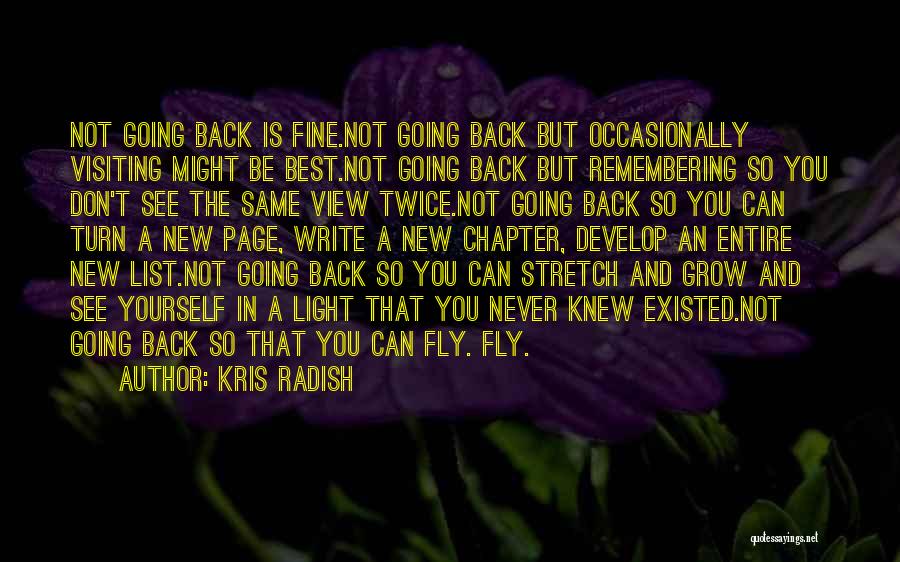 NOT GOING BACK IS FINE.NOT GOING BACK BUT OCCASIONALLY VISITING MIGHT BE BEST.NOT GOING BACK BUT REMEMBERING SO YOU DON'T SEE THE SAME VIEW TWICE.NOT GOING BACK SO YOU CAN TURN A NEW PAGE, WRITE A NEW CHAPTER, DEVELOP AN ENTIRE NEW LIST.NOT GOING BACK SO YOU CAN STRETCH AND GROW AND SEE YOURSELF IN A LIGHT THAT YOU NEVER KNEW EXISTED.NOT GOING BACK SO THAT YOU CAN FLY. FLY.

AUTHOR: KRIS RADISH

quotessayings.net